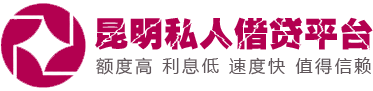 昆明私人借贷平台

额度高 利息低 速度快 值得信赖